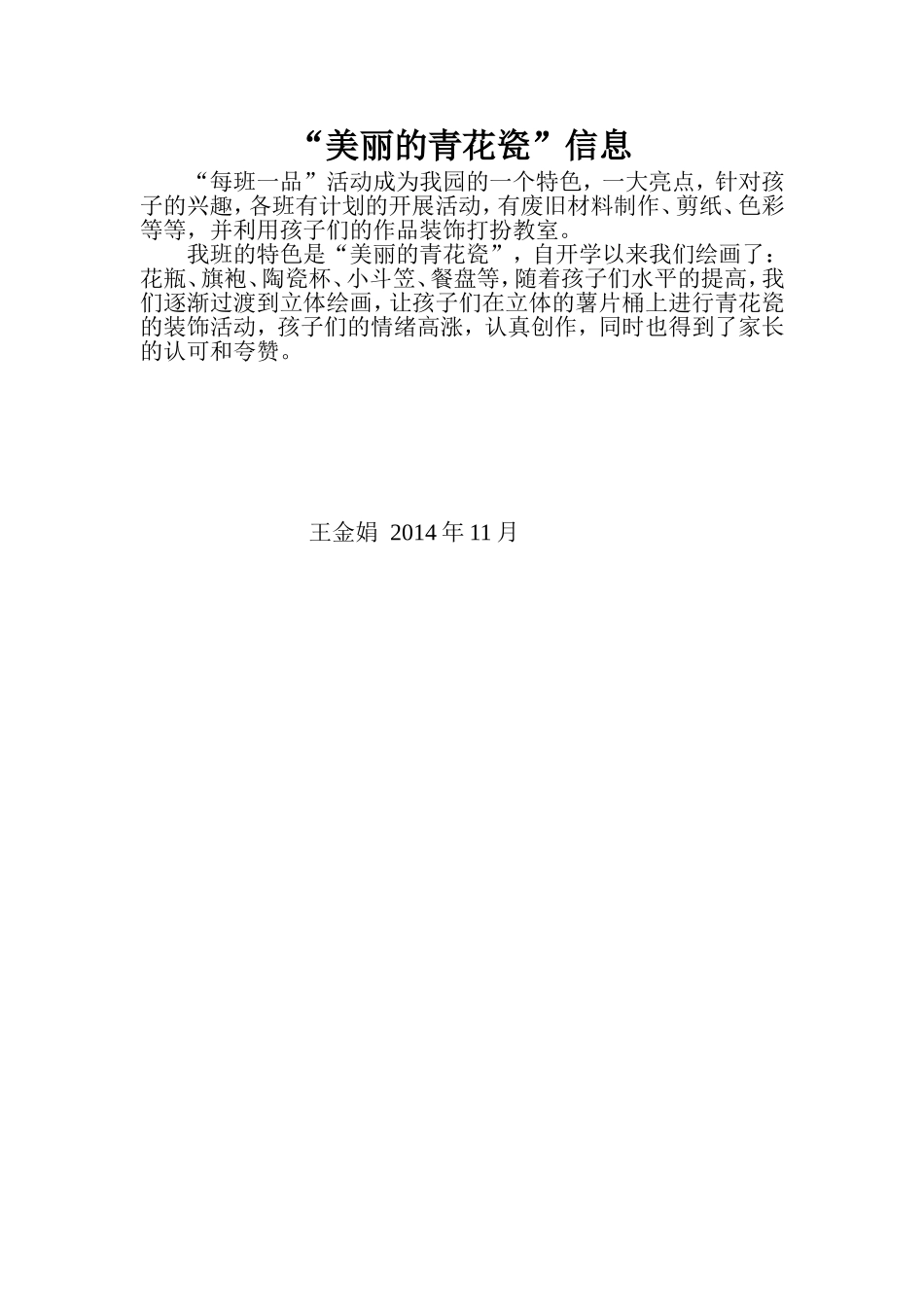 “美丽的青花瓷”信息

“每班一品”活动成为我园的一个特色，一大亮点，针对孩子的兴趣，各班有计划的开展活动，有废旧材料制作、剪纸、色彩等等，并利用孩子们的作品装饰打扮教室。

我班的特色是“美丽的青花瓷”，自开学以来我们绘画了：花瓶、旗袍、陶瓷杯、小斗笠、餐盘等，随着孩子们水平的提高，我们逐渐过渡到立体绘画，让孩子们在立体的薯片桶上进行青花瓷的装饰活动，孩子们的情绪高涨，认真创作，同时也得到了家长的认可和夸赞。

王金娟 2014 年 11 月